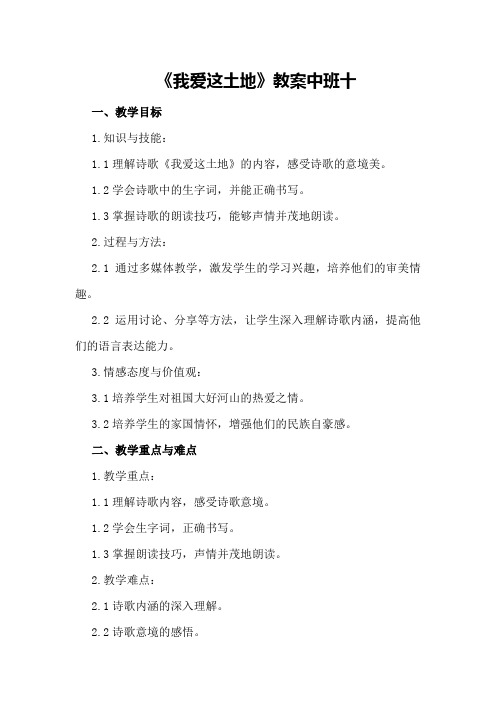 《我爱这土地》教案中班十

一、教学目标

1.知识与技能：

1.1 理解诗歌《我爱这土地》的内容，感受诗歌的意境美。

1.2 学会诗歌中的生字词，并能正确书写。

1.3 掌握诗歌的朗读技巧，能够声情并茂地朗读。

2.过程与方法：

2.1 通过多媒体教学，激发学生的学习兴趣，培养他们的审美情趣。

2.2 运用讨论、分享等方法，让学生深入理解诗歌内涵，提高他们的语言表达能力。

3.情感态度与价值观：

3.1 培养学生对祖国大好河山的热爱之情。

3.2 培养学生的家国情怀，增强他们的民族自豪感。

二、教学重点与难点

1.教学重点：

1.1 理解诗歌内容，感受诗歌意境。

1.2 学会生字词，正确书写。

1.3 掌握朗读技巧，声情并茂地朗读。

2.教学难点：

2.1 诗歌内涵的深入理解。

2.2 诗歌意境的感悟。